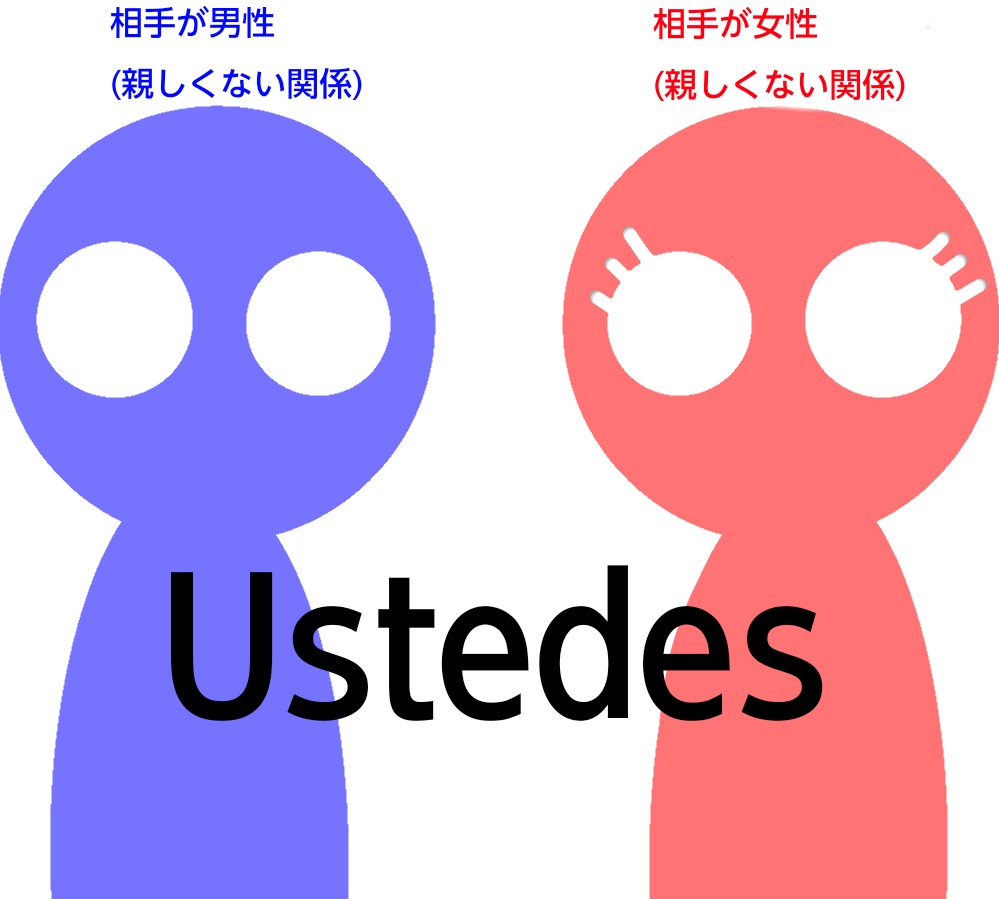 相手が男性
(親しくない関係)

相手が女性
(親しくない関係)

Ustedes